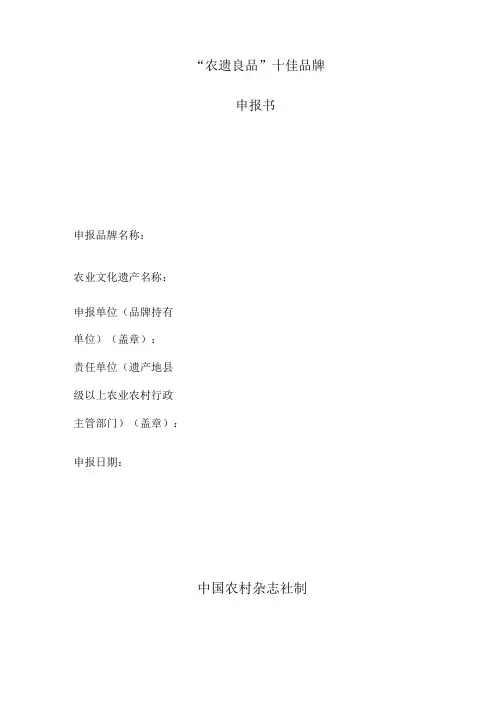 “农遗良品”十佳品牌

申报书

申报品牌名称：

农业文化遗产名称：

申报单位（品牌持有单位）（盖章）：

责任单位（遗产地县级以上农业农村行政主管部门）（盖章）：

申报日期：

中国农村杂志社制